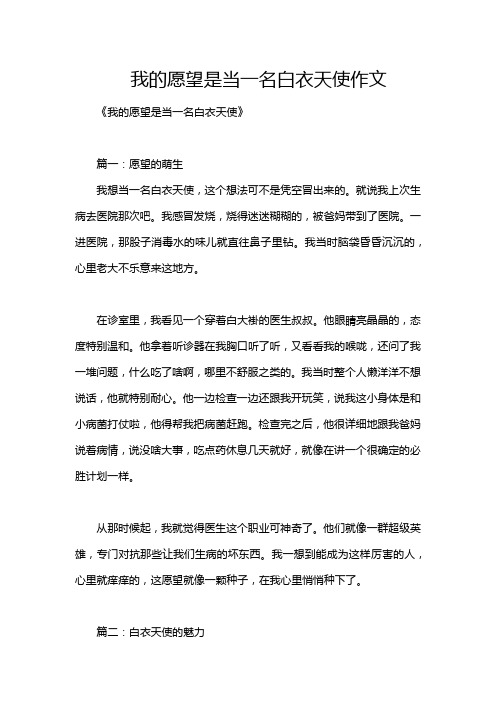 我的愿望是当一名白衣天使作文

《我的愿望是当一名白衣天使》

篇一：愿望的萌生

我想当一名白衣天使，这个想法可不是凭空冒出来的。就说我上次生病去医院那次吧。我感冒发烧，烧得迷迷糊糊的，被爸妈带到了医院。一进医院，那股子消毒水的味儿就直往鼻子里钻。我当时脑袋昏昏沉沉的，心里老大不乐意来这地方。

在诊室里，我看见一个穿着白大褂的医生叔叔。他眼睛亮晶晶的，态度特别温和。他拿着听诊器在我胸口听了听，又看看我的喉咙，还问了我一堆问题，什么吃了啥啊，哪里不舒服之类的。我当时整个人懒洋洋不想说话，他就特别耐心。他一边检查一边还跟我开玩笑，说我这小身体是和小病菌打仗啦，他得帮我把病菌赶跑。检查完之后，他很详细地跟我爸妈说着病情，说没啥大事，吃点药休息几天就好，就像在讲一个很确定的必胜计划一样。

从那时候起，我就觉得医生这个职业可神奇了。他们就像一群超级英雄，专门对抗那些让我们生病的坏东西。我一想到能成为这样厉害的人，心里就痒痒的，这愿望就像一颗种子，在我心里悄悄种下了。

篇二：白衣天使的魅力